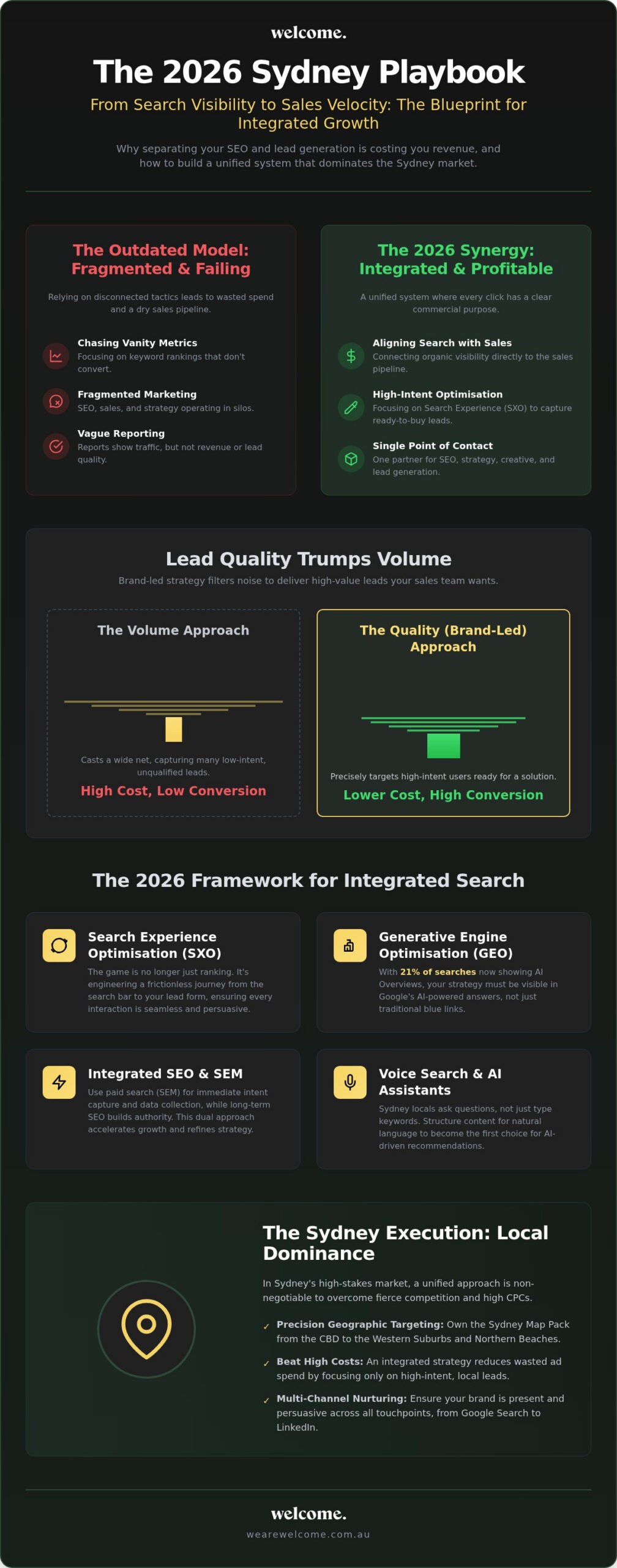 welcome.

The 2026 Sydney Playbook

From Search Visibility to Sales Velocity: The Blueprint for Integrated Growth

Why separating your SEO and lead generation is costing you revenue, and how to build a unified system that dominates the Sydney market.

The Outdated Model: Fragmented & Failing

Relying on disconnected tactics leads to wasted spend and a dry sales pipeline.

Chasing Vanity Metrics
Focusing on keyword rankings that don't convert.

Fragmented Marketing
SEO, sales, and strategy operating in silos.

Vague Reporting
Reports show traffic, but not revenue or lead quality.

The 2026 Synergy: Integrated & Profitable

A unified system where every click has a clear commercial purpose.

Aligning Search with Sales
Connecting organic visibility directly to the sales pipeline.

High-Intent Optimisation
Focusing on Search Experience (SXO) to capture ready-to-buy leads.

Single Point of Contact
One partner for SEO, strategy, creative, and lead generation.

Lead Quality Trumps Volume

Brand-led strategy filters noise to deliver high-value leads your sales team wants.

The Volume Approach

Casts a wide net, capturing many low-intent, unqualified leads.

High Cost, Low Conversion

The Quality (Brand-Led) Approach

Precisely targets high-intent users ready for a solution.

Lower Cost, High Conversion

The 2026 Framework for Integrated Search

Search Experience Optimisation (SXO)
The game is no longer just ranking. It's engineering a frictionless journey from the search bar to your lead form, ensuring every interaction is seamless and persuasive.

Generative Engine Optimisation (GEO)
With 21% of searches now showing AI Overviews, your strategy must be visible in Google's AI-powered answers, not just traditional blue links.

Integrated SEO & SEM
Use paid search (SEM) for immediate intent capture and data collection, while long-term SEO builds authority. This dual approach accelerates growth and refines strategy.

Voice Search & AI Assistants
Sydney locals ask questions, not just type keywords. Structure content for natural language to become the first choice for AI-driven recommendations.

The Sydney Execution: Local Dominance

In Sydney's high-stakes market, a unified approach is non-negotiable to overcome fierce competition and high CPCs.

✓ Precision Geographic Targeting: Own the Sydney Map Pack from the CBD to the Western Suburbs and Northern Beaches.

✓ Beat High Costs: An integrated strategy reduces wasted ad spend by focusing only on high-intent, local leads.

✓ Multi-Channel Nurturing: Ensure your brand is present and persuasive across all touchpoints, from Google Search to LinkedIn.

welcome.

wearewelcome.com.au